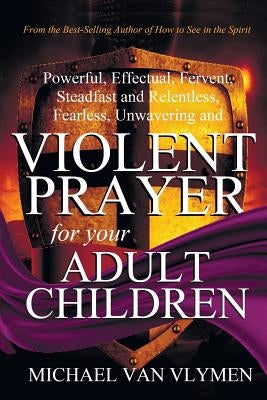 From the Best-Selling Author of How to See in the Spirit

Powerful, Effectual, Fervent, Steadfast and Relentless, Fearless, Unwavering and

VIOLENT PRAYER

for your

ADULT CHILDREN

MICHAEL VAN VLYMEN